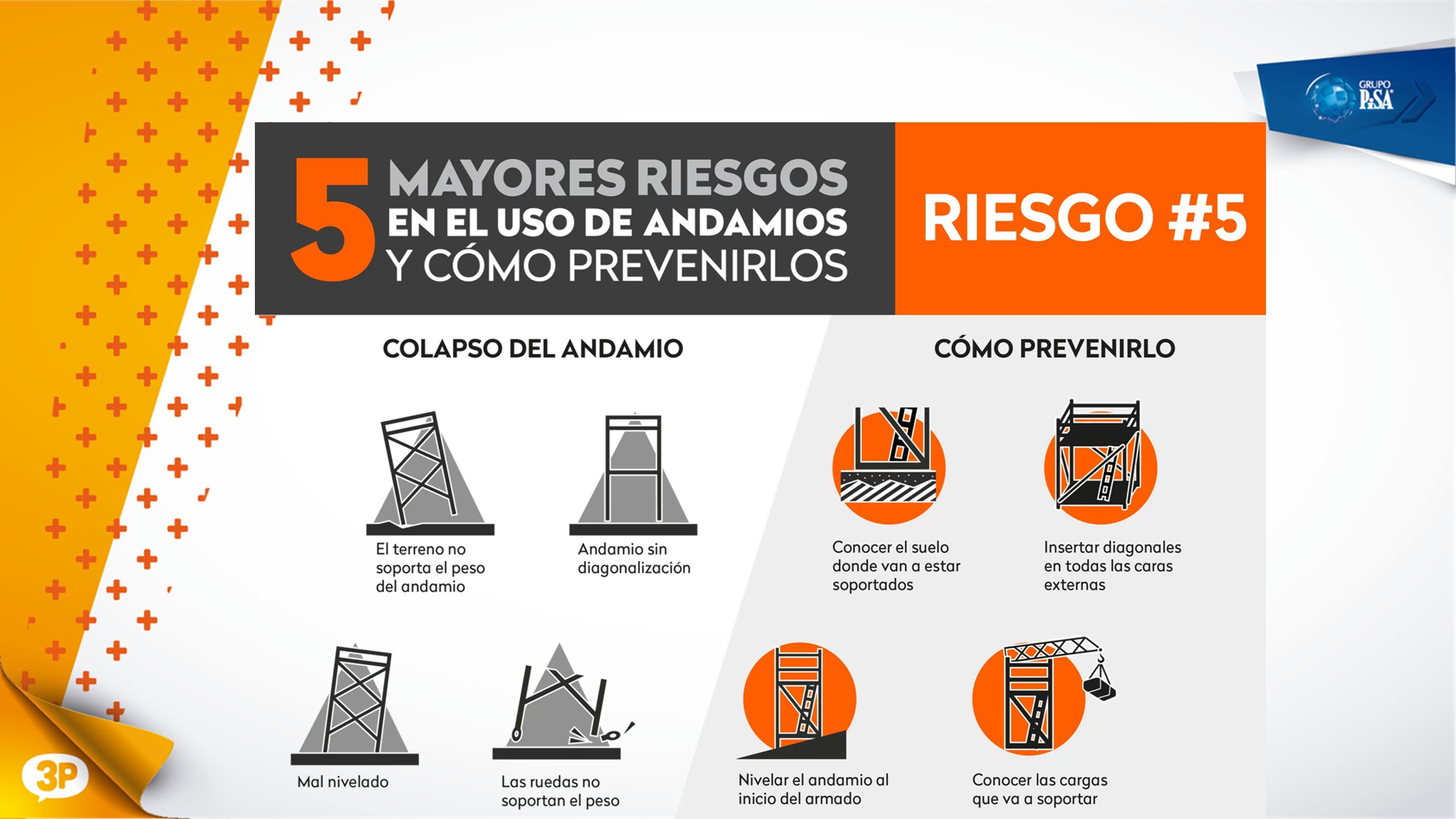 GRUPO PiSA

5 MAYORES RIESGOS EN EL USO DE ANDAMIOS Y CÓMO PREVENIRLOS

RIESGO #5

COLAPSO DEL ANDAMIO

El terreno no soporta el peso del andamio

Andamio sin diagonalización

Mal nivelado

Las ruedas no soportan el peso

CÓMO PREVENIRLO

Conocer el suelo donde van a estar soportados

Insertar diagonales en todas las caras externas

Nivelar el andamio al inicio del armado

Conocer las cargas que va a soportar

3P